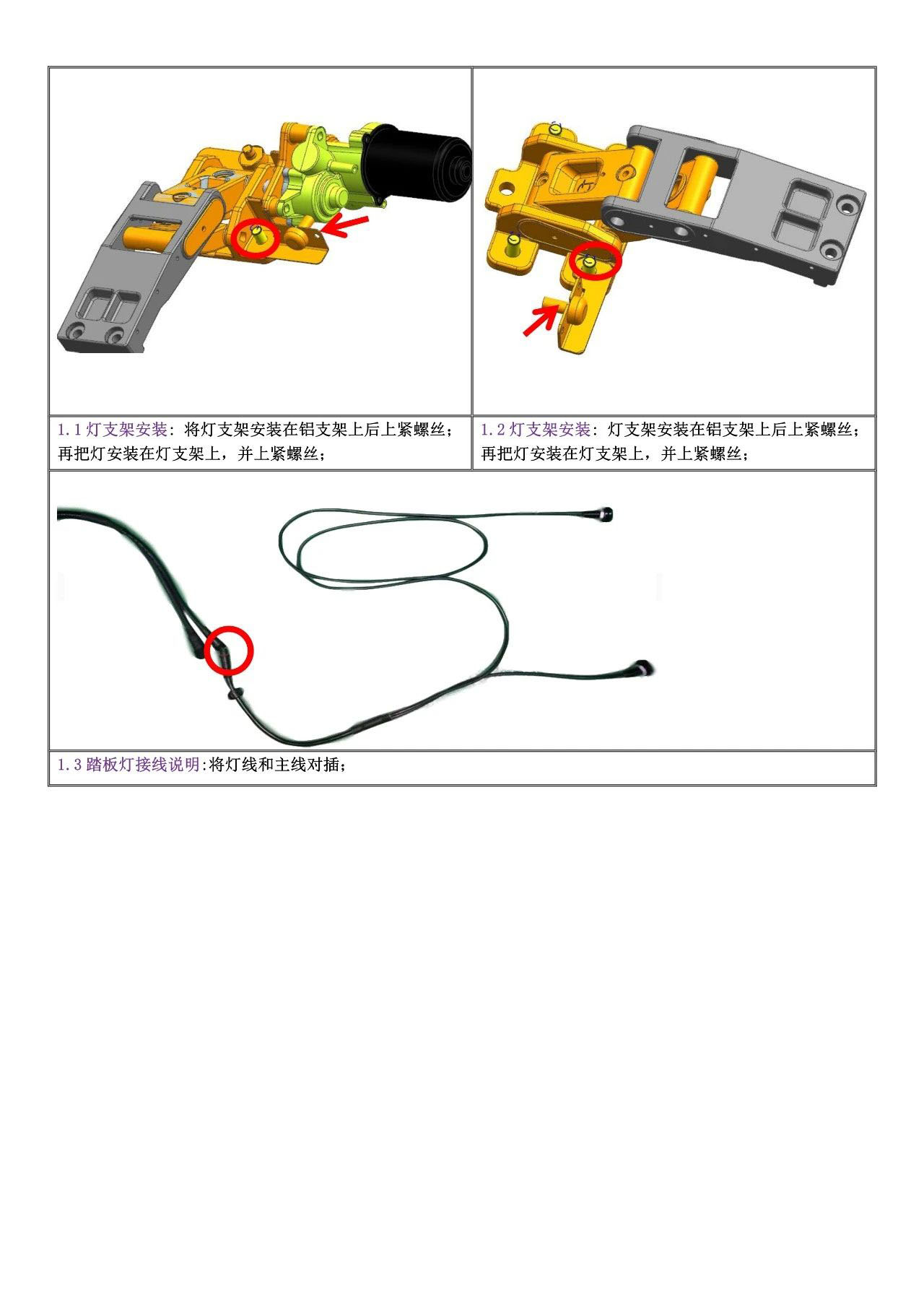 1.1 灯支架安装：将灯支架安装在铝支架上后上紧螺丝；再把灯安装在灯支架上，并上紧螺丝；

1.2 灯支架安装：灯支架安装在铝支架上后上紧螺丝；再把灯安装在灯支架上，并上紧螺丝；

1.3 踏板灯接线说明:将灯线和主线对插；